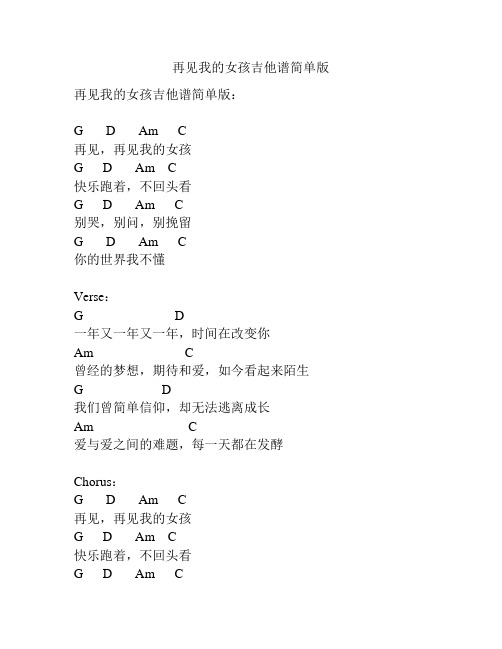 再见我的女孩吉他谱简单版

再见我的女孩吉他谱简单版：

G D Am C
再见，再见我的女孩
G D Am C
快乐跑着，不回头看
G D Am C
别哭，别问，别挽留
G D Am C
你的世界我不懂

Verse：
G D
一年又一年又一年，时间在改变你
Am C
曾经的梦想，期待和爱，如今看起来陌生
G D
我们曾简单信仰，却无法逃离成长
Am C
爱与爱之间的难题，每一天都在发酵

Chorus：
G D Am C
再见，再见我的女孩
G D Am C
快乐跑着，不回头看
G D Am C